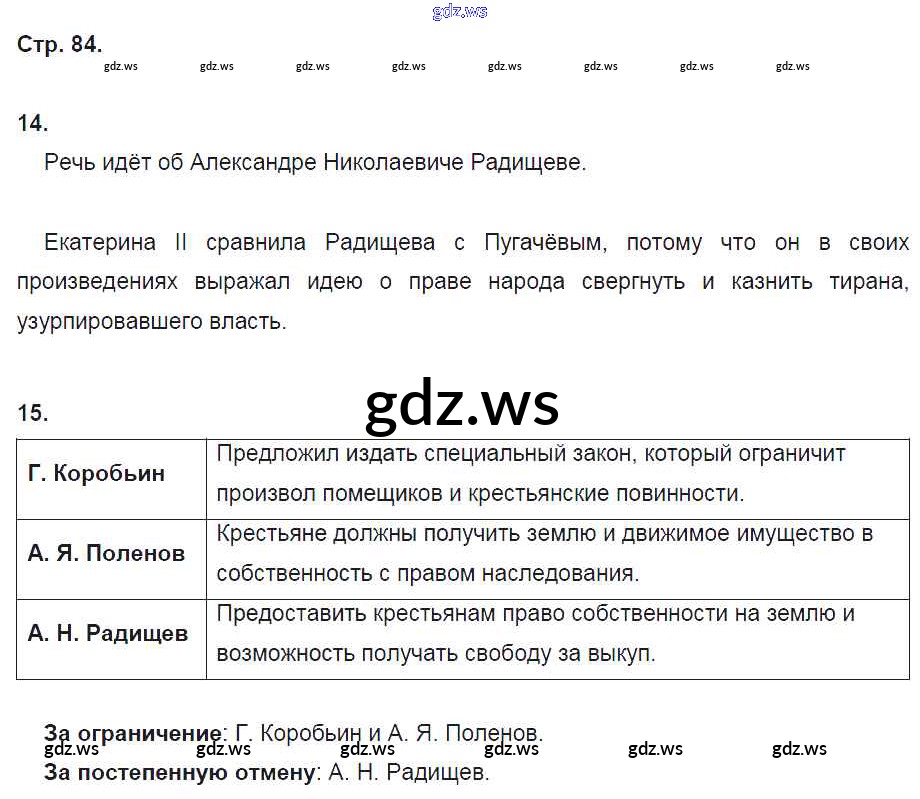 Стр. 84.

14.

Речь идёт об Александре Николаевиче Радищеве.

Екатерина II сравнила Радищева с Пугачёвым, потому что он в своих произведениях выражал идею о праве народа свергнуть и казнить тирана, узурпировавшего власть.

15.

| Г. Коробьин | Предложил издать специальный закон, который ограничит произвол помещиков и крестьянские повинности. |
|---|---|
| А. Я. Поленов | Крестьяне должны получить землю и движимое имущество в собственность с правом наследования. |
| А. Н. Радищев | Предоставить крестьянам право собственности на землю и возможность получать свободу за выкуп. |

За ограничение: Г. Коробьин и А. Я. Поленов.
За постепенную отмену: А. Н. Радищев.

gdz.ws